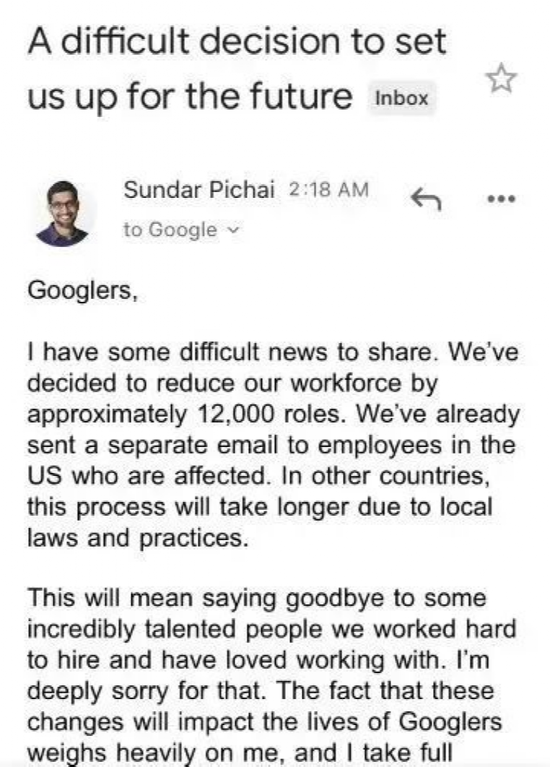 A difficult decision to set us up for the future Inbox

Sundar Pichai 2:18 AM

to Google

Googlers,

I have some difficult news to share. We've decided to reduce our workforce by approximately 12,000 roles. We've already sent a separate email to employees in the US who are affected. In other countries, this process will take longer due to local laws and practices.

This will mean saying goodbye to some incredibly talented people we worked hard to hire and have loved working with. I'm deeply sorry for that. The fact that these changes will impact the lives of Googlers weighs heavily on me, and I take full